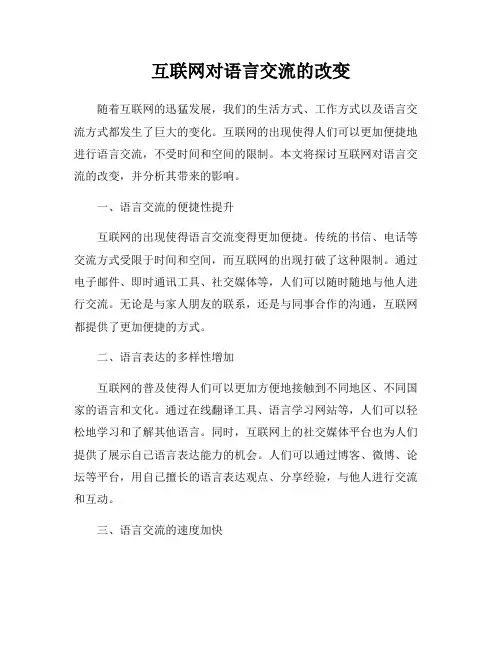 互联网对语言交流的改变

随着互联网的迅猛发展，我们的生活方式、工作方式以及语言交流方式都发生了巨大的变化。互联网的出现使得人们可以更加便捷地进行语言交流，不受时间和空间的限制。本文将探讨互联网对语言交流的改变，并分析其带来的影响。

一、语言交流的便捷性提升

互联网的出现使得语言交流变得更加便捷。传统的书信、电话等交流方式受限于时间和空间，而互联网的出现打破了这种限制。通过电子邮件、即时通讯工具、社交媒体等，人们可以随时随地与他人进行交流。无论是与家人朋友的联系，还是与同事合作的沟通，互联网都提供了更加便捷的方式。

二、语言表达的多样性增加

互联网的普及使得人们可以更加方便地接触到不同地区、不同国家的语言和文化。通过在线翻译工具、语言学习网站等，人们可以轻松地学习和了解其他语言。同时，互联网上的社交媒体平台也为人们提供了展示自己语言表达能力的机会。人们可以通过博客、微博、论坛等平台，用自己擅长的语言表达观点、分享经验，与他人进行交流和互动。

三、语言交流的速度加快